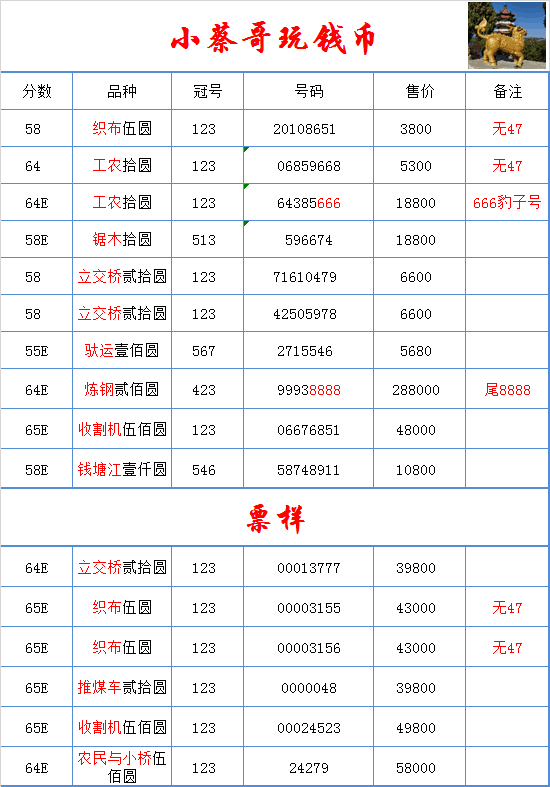 小蔡哥玩钱币

| 分数 | 品种 | 冠号 | 号码 | 售价 | 备注 |
|---|---|---|---|---|---|
| 58 | 织布伍圆 | 123 | 20108651 | 3800 | 无47 |
| 64 | 工农拾圆 | 123 | 06859668 | 5300 | 无47 |
| 64E | 工农拾圆 | 123 | 64385666 | 18800 | 666豹子号 |
| 58E | 锯木拾圆 | 513 | 596674 | 18800 | |
| 58 | 立交桥贰拾圆 | 123 | 71610479 | 6600 | |
| 58 | 立交桥贰拾圆 | 123 | 42505978 | 6600 | |
| 55E | 驮运壹佰圆 | 567 | 2715546 | 5680 | |
| 64E | 炼钢贰佰圆 | 423 | 99938888 | 288000 | 尾8888 |
| 65E | 收割机伍佰圆 | 123 | 06676851 | 48000 | |
| 58E | 钱塘江壹仟圆 | 546 | 58748911 | 10800 | |

票样

| | | | | | |
|---|---|---|---|---|---|
| 64E | 立交桥贰拾圆 | 123 | 00013777 | 39800 | |
| 65E | 织布伍圆 | 123 | 00003155 | 43000 | 无47 |
| 65E | 织布伍圆 | 123 | 00003156 | 43000 | 无47 |
| 65E | 推煤车贰拾圆 | 123 | 0000048 | 39800 | |
| 65E | 收割机伍佰圆 | 123 | 00024523 | 49800 | |
| 64E | 农民与小桥伍佰圆 | 123 | 24279 | 58000 | |